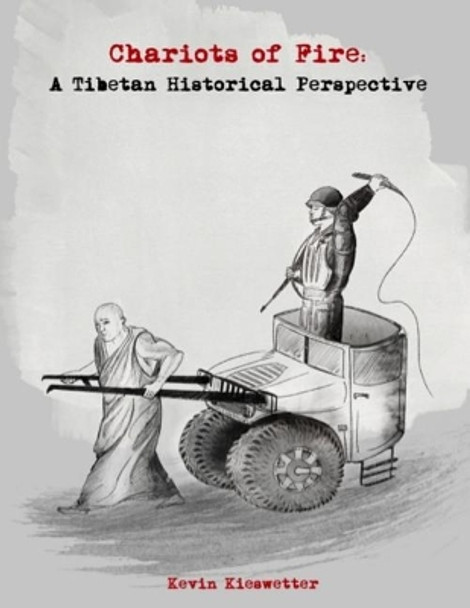 Chariots of Fire:
A Tibetan Historical Perspective

Kevin Kieswetter